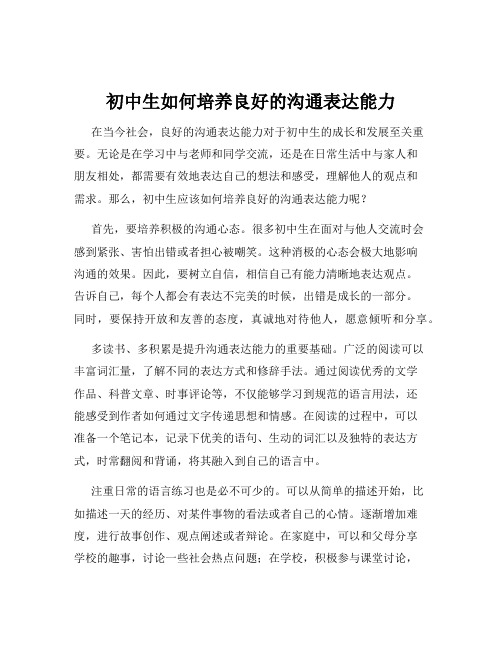 初中生如何培养良好的沟通表达能力

在当今社会，良好的沟通表达能力对于初中生的成长和发展至关重要。无论是在学习中与老师和同学交流，还是在日常生活中与家人和朋友相处，都需要有效地表达自己的想法和感受，理解他人的观点和需求。那么，初中生应该如何培养良好的沟通表达能力呢？

首先，要培养积极的沟通心态。很多初中生在面对与他人交流时会感到紧张、害怕出错或者担心被嘲笑。这种消极的心态会极大地影响沟通的效果。因此，要树立自信，相信自己有能力清晰地表达观点。告诉自己，每个人都会有表达不完美的时候，出错是成长的一部分。同时，要保持开放和友善的态度，真诚地对待他人，愿意倾听和分享。

多读书、多积累是提升沟通表达能力的重要基础。广泛的阅读可以丰富词汇量，了解不同的表达方式和修辞手法。通过阅读优秀的文学作品、科普文章、时事评论等，不仅能够学习到规范的语言用法，还能感受到作者如何通过文字传递思想和情感。在阅读的过程中，可以准备一个笔记本，记录下优美的语句、生动的词汇以及独特的表达方式，时常翻阅和背诵，将其融入到自己的语言中。

注重日常的语言练习也是必不可少的。可以从简单的描述开始，比如描述一天的经历、对某件事物的看法或者自己的心情。逐渐增加难度，进行故事创作、观点阐述或者辩论。在家庭中，可以和父母分享学校的趣事，讨论一些社会热点问题；在学校，积极参与课堂讨论，